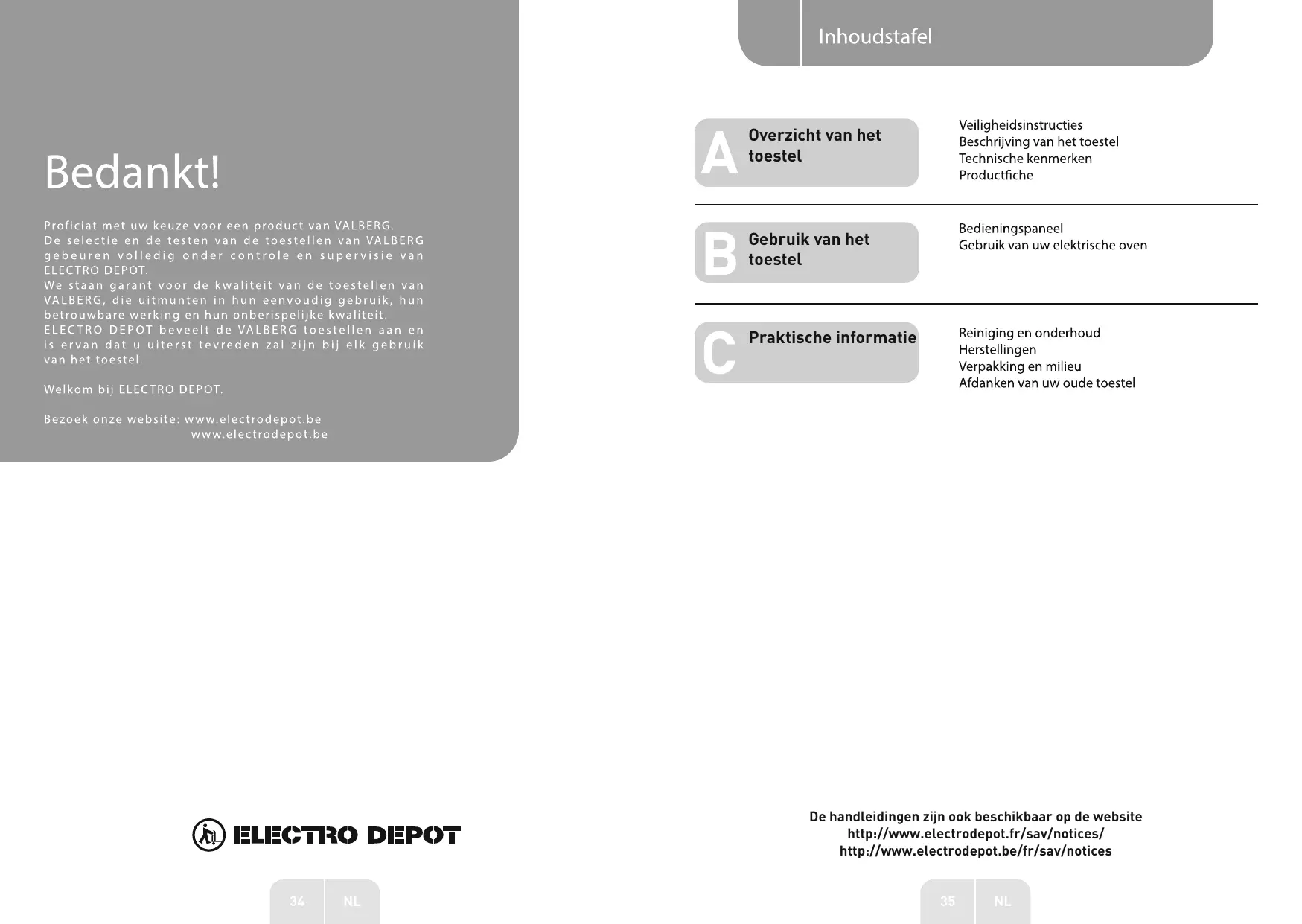 Bedankt!

Proficiat met uw keuze voor een product van VALBERG.
De selectie en de testen van de toestellen van VALBERG gebeuren volledig onder controle en supervisie van ELECTRO DEPOT.
We staan garant voor de kwaliteit van de toestellen van VALBERG, die uitmunten in hun eenvoudig gebruik, hun betrouwbare werking en hun onberispelijke kwaliteit.
ELECTRO DEPOT beveelt de VALBERG toestellen aan en is ervan dat u uiterst tevreden zal zijn bij elk gebruik van het toestel.

Welkom bij ELECTRO DEPOT.

Bezoek onze website: www.electrodepot.be
www.electrodepot.be

ELECTRO DEPOT

34 NL

Inhoudstafel

A Overzicht van het toestel

Veiligheidsinstructies
Beschrijving van het toestel
Technische kenmerken
Productfiche

B Gebruik van het toestel

Bedieningspaneel
Gebruik van uw elektrische oven

C Praktische informatie

Reiniging en onderhoud
Herstellingen
Verpakking en milieu
Afdanken van uw oude toestel

De handleidingen zijn ook beschikbaar op de website
http://www.electrodepot.fr/sav/notices/
http://www.electrodepot.be/fr/sav/notices

35 NL